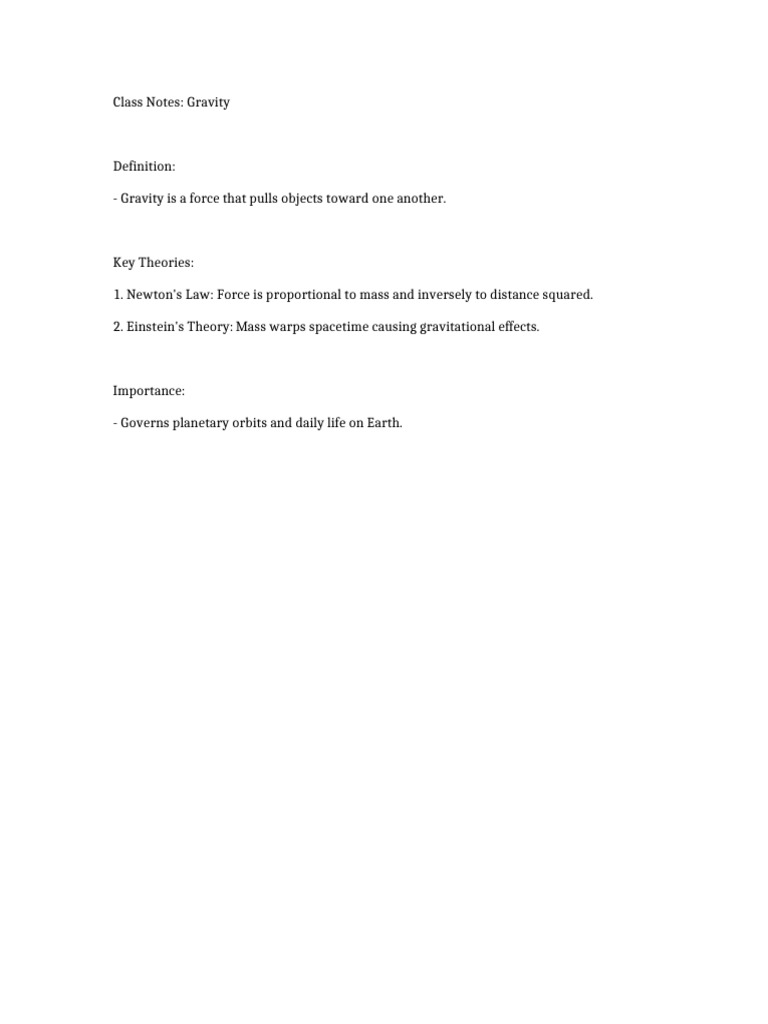 Class Notes: Gravity

Definition:

- Gravity is a force that pulls objects toward one another.

Key Theories:

1. Newton's Law: Force is proportional to mass and inversely to distance squared.

2. Einstein's Theory: Mass warps spacetime causing gravitational effects.

Importance:

- Governs planetary orbits and daily life on Earth.